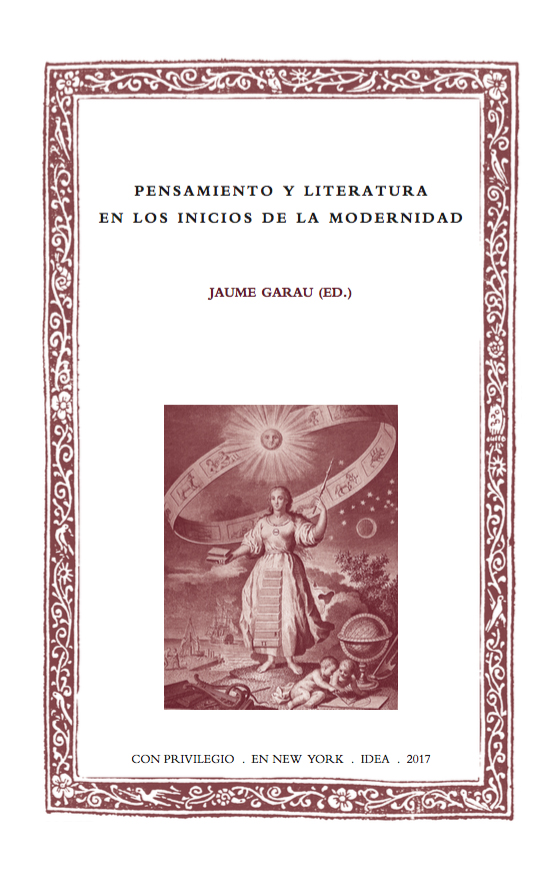 PENSAMIENTO Y LITERATURA
EN LOS INICIOS DE LA MODERNIDAD

JAUME GARAU (ED.)

CON PRIVILEGIO . EN NEW YORK . IDEA . 2017